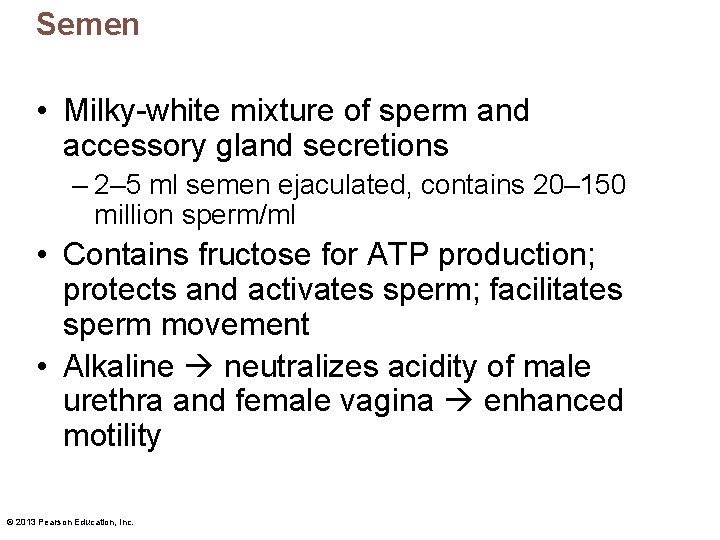 Semen

• Milky-white mixture of sperm and accessory gland secretions
– 2–5 ml semen ejaculated, contains 20–150 million sperm/ml
• Contains fructose for ATP production; protects and activates sperm; facilitates sperm movement
• Alkaline → neutralizes acidity of male urethra and female vagina → enhanced motility

© 2013 Pearson Education, Inc.